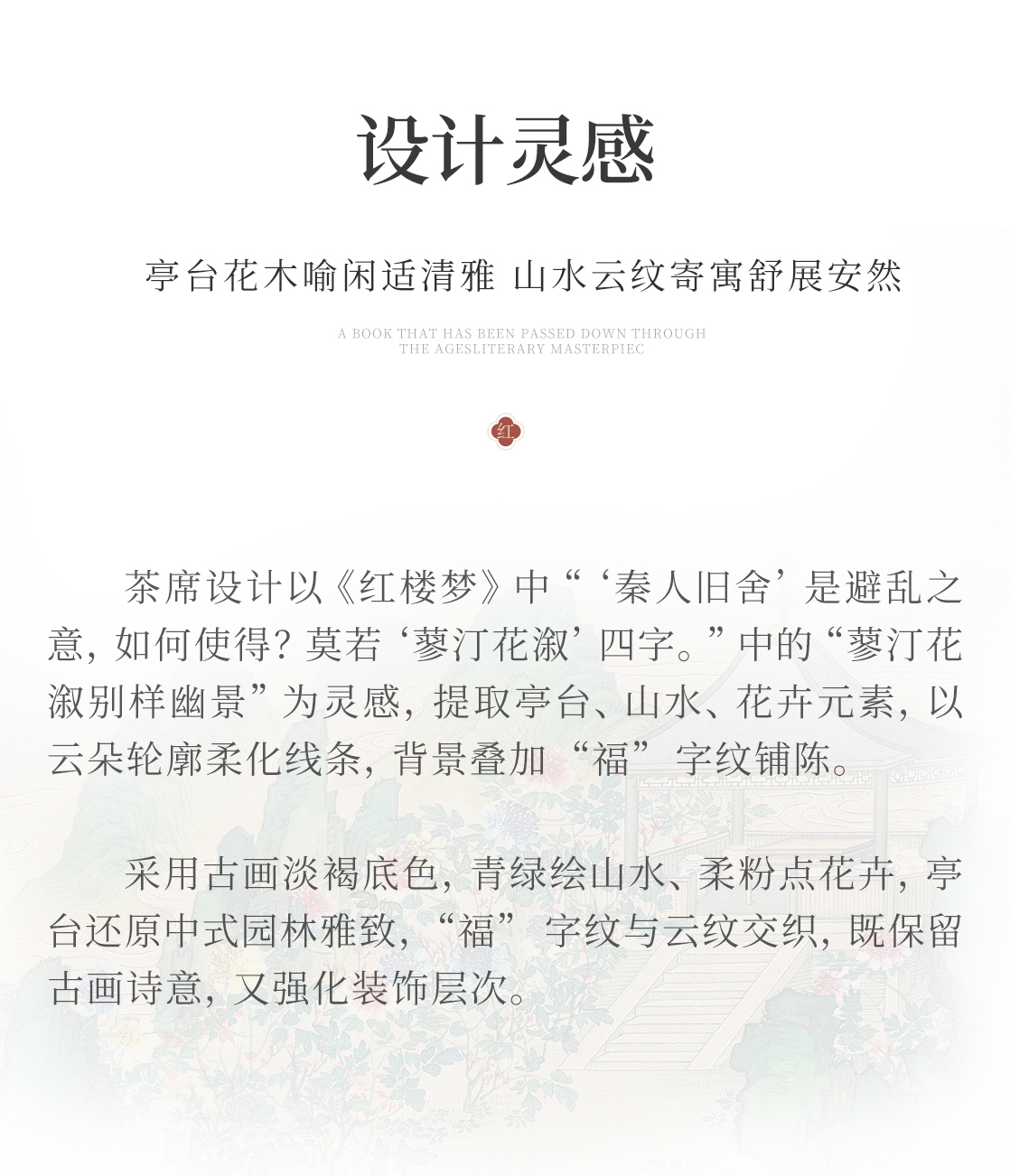 设计灵感

亭台花木喻闲适清雅 山水云纹寄寓舒展安然

A BOOK THAT HAS BEEN PASSED DOWN THROUGH THE AGESLITERARY MASTERPIEC

红

茶席设计以《红楼梦》中“‘秦人旧舍’是避乱之意，如何使得？莫若‘蓼汀花溆’四字。”中的“蓼汀花溆别样幽景”为灵感，提取亭台、山水、花卉元素，以云朵轮廓柔化线条，背景叠加“福”字纹铺陈。

采用古画淡褐底色，青绿绘山水、柔粉点花卉，亭台还原中式园林雅致，“福”字纹与云纹交织，既保留古画诗意，又强化装饰层次。